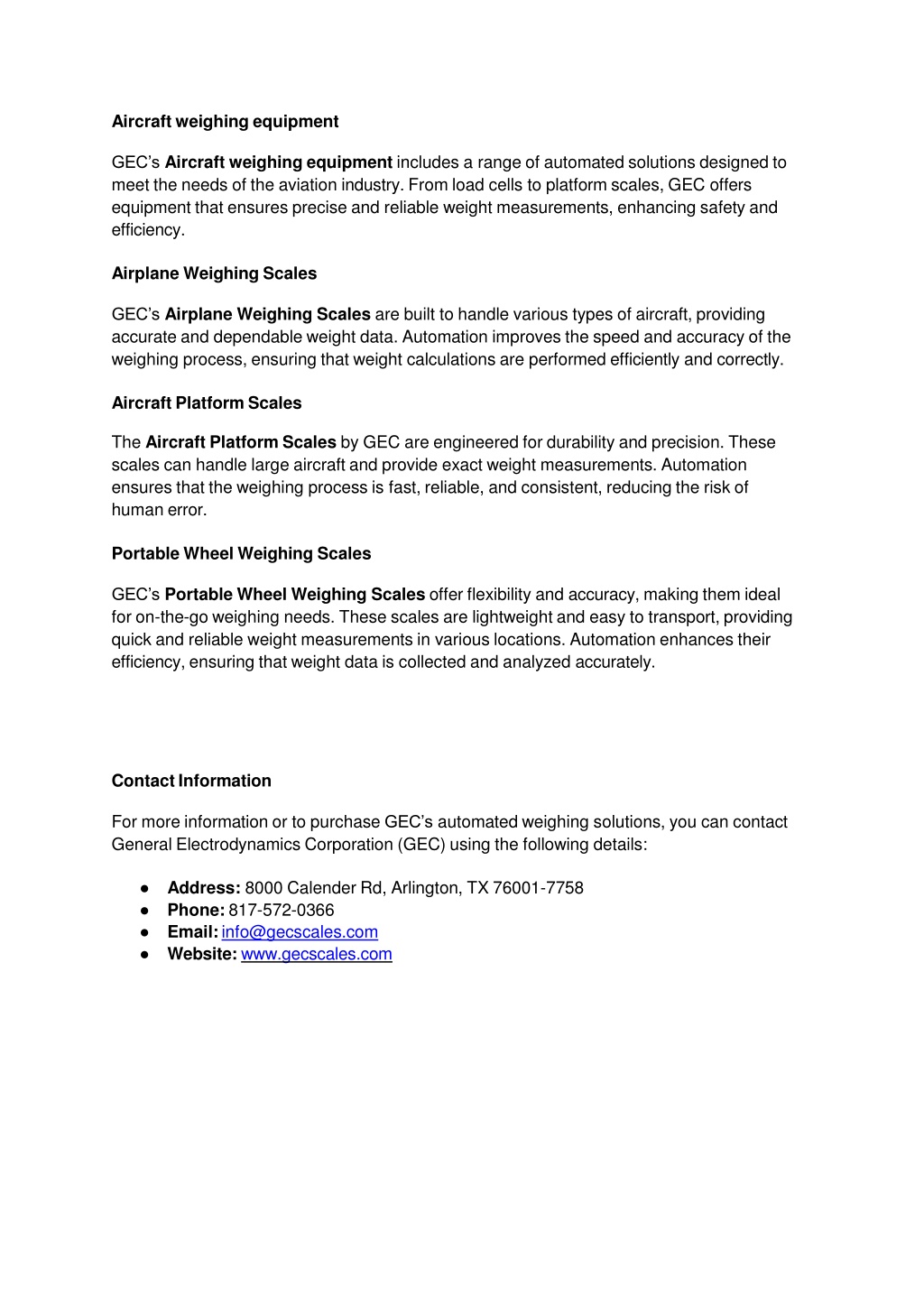 Aircraft weighing equipment

GEC's Aircraft weighing equipment includes a range of automated solutions designed to meet the needs of the aviation industry. From load cells to platform scales, GEC offers equipment that ensures precise and reliable weight measurements, enhancing safety and efficiency.

Airplane Weighing Scales

GEC's Airplane Weighing Scales are built to handle various types of aircraft, providing accurate and dependable weight data. Automation improves the speed and accuracy of the weighing process, ensuring that weight calculations are performed efficiently and correctly.

Aircraft Platform Scales

The Aircraft Platform Scales by GEC are engineered for durability and precision. These scales can handle large aircraft and provide exact weight measurements. Automation ensures that the weighing process is fast, reliable, and consistent, reducing the risk of human error.

Portable Wheel Weighing Scales

GEC's Portable Wheel Weighing Scales offer flexibility and accuracy, making them ideal for on-the-go weighing needs. These scales are lightweight and easy to transport, providing quick and reliable weight measurements in various locations. Automation enhances their efficiency, ensuring that weight data is collected and analyzed accurately.

Contact Information

For more information or to purchase GEC's automated weighing solutions, you can contact General Electrodynamics Corporation (GEC) using the following details:

● Address: 8000 Calender Rd, Arlington, TX 76001-7758
● Phone: 817-572-0366
● Email: info@gecscales.com
● Website: www.gecscales.com